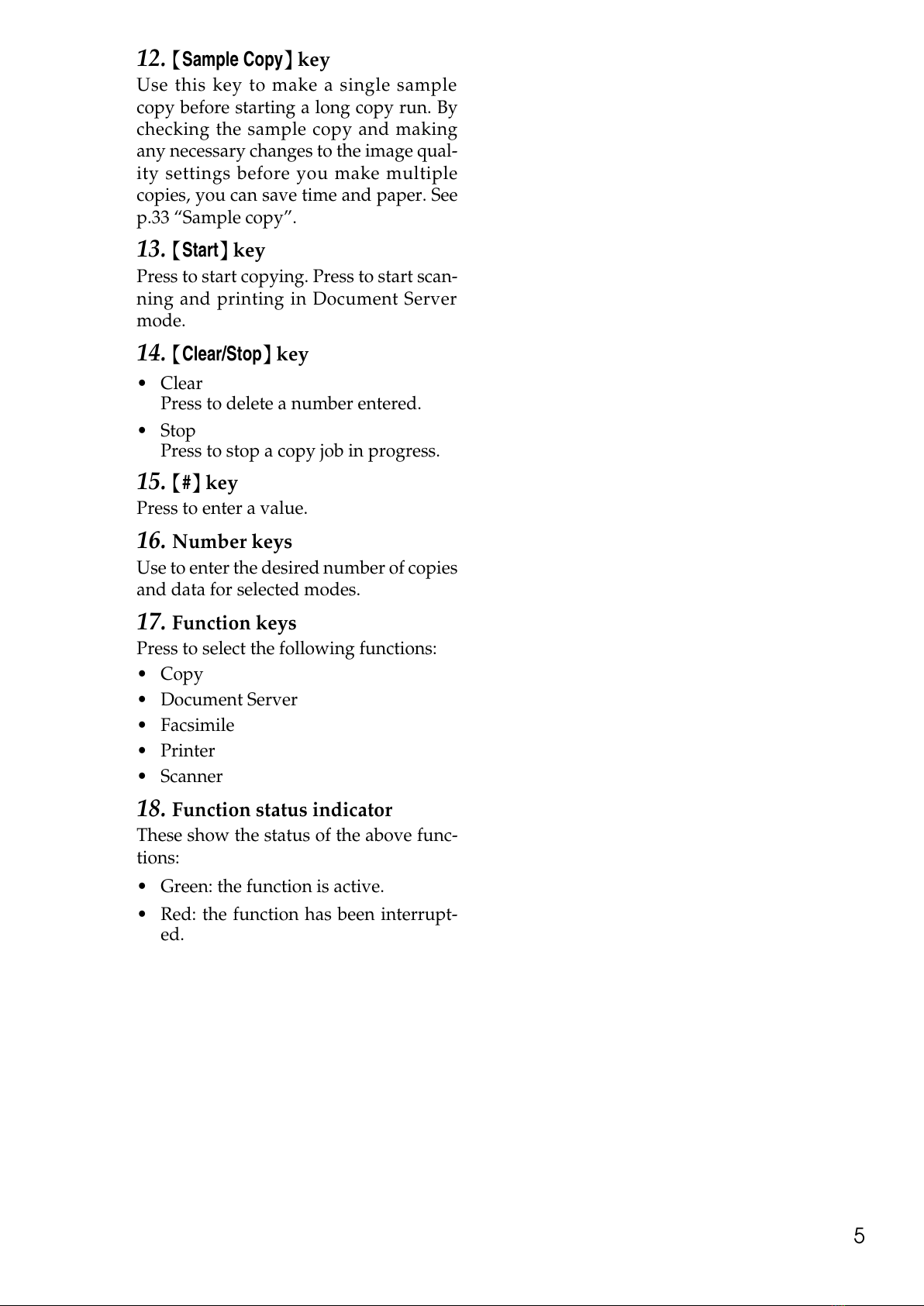 12. 【Sample Copy】 key
Use this key to make a single sample copy before starting a long copy run. By checking the sample copy and making any necessary changes to the image quality settings before you make multiple copies, you can save time and paper. See p.33 “Sample copy”.

13. 【Start】 key
Press to start copying. Press to start scanning and printing in Document Server mode.

14. 【Clear/Stop】 key
• Clear
Press to delete a number entered.
• Stop
Press to stop a copy job in progress.

15. 【#】 key
Press to enter a value.

16. Number keys
Use to enter the desired number of copies and data for selected modes.

17. Function keys
Press to select the following functions:
• Copy
• Document Server
• Facsimile
• Printer
• Scanner

18. Function status indicator
These show the status of the above functions:
• Green: the function is active.
• Red: the function has been interrupted.

5